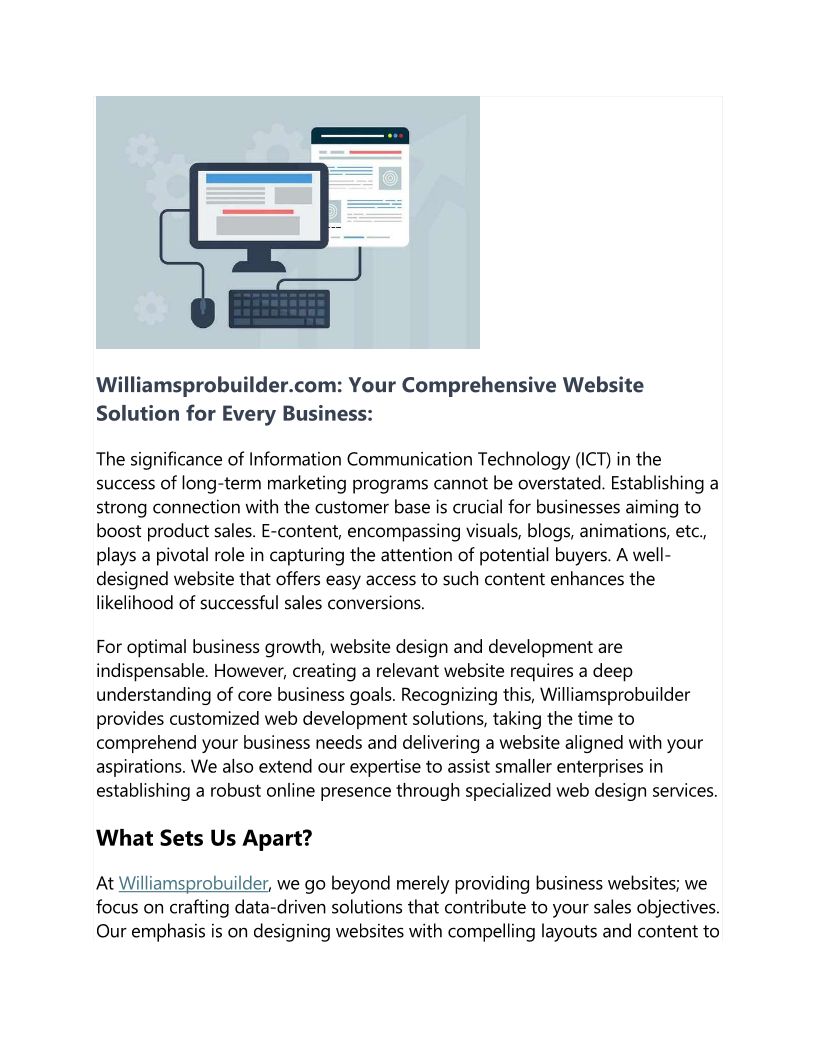 Williamsprobuilder.com: Your Comprehensive Website Solution for Every Business:

The significance of Information Communication Technology (ICT) in the success of long-term marketing programs cannot be overstated. Establishing a strong connection with the customer base is crucial for businesses aiming to boost product sales. E-content, encompassing visuals, blogs, animations, etc., plays a pivotal role in capturing the attention of potential buyers. A well-designed website that offers easy access to such content enhances the likelihood of successful sales conversions.

For optimal business growth, website design and development are indispensable. However, creating a relevant website requires a deep understanding of core business goals. Recognizing this, Williamsprobuilder provides customized web development solutions, taking the time to comprehend your business needs and delivering a website aligned with your aspirations. We also extend our expertise to assist smaller enterprises in establishing a robust online presence through specialized web design services.

What Sets Us Apart?

At Williamsprobuilder, we go beyond merely providing business websites; we focus on crafting data-driven solutions that contribute to your sales objectives. Our emphasis is on designing websites with compelling layouts and content to